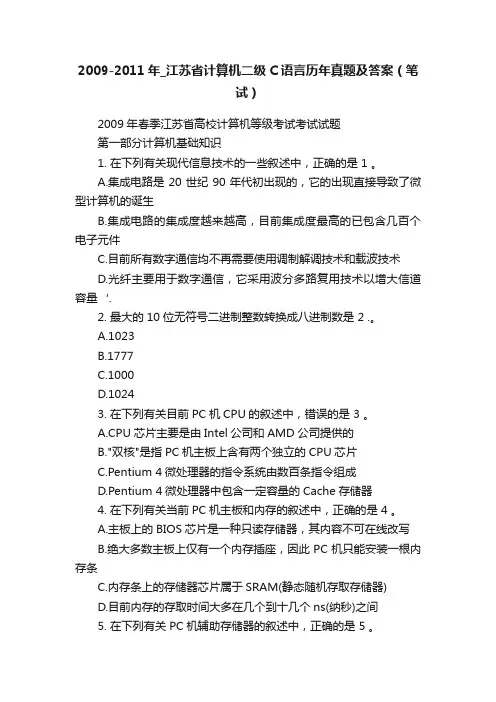 2009-2011年_江苏省计算机二级C语言历年真题及答案（笔试）

2009年春季江苏省高校计算机等级考试考试试题

第一部分计算机基础知识

1. 在下列有关现代信息技术的一些叙述中，正确的是 1 。

A.集成电路是 20 世纪 90 年代初出现的，它的出现直接导致了微型计算机的诞生

B.集成电路的集成度越来越高，目前集成度最高的已包含几百个电子元件

C.目前所有数字通信均不再需要使用调制解调技术和载波技术

D.光纤主要用于数字通信，它采用波分多路复用技术以增大信道容量 '.

2. 最大的 10 位无符号二进制整数转换成八进制数是 2 .。

A.1023

B.1777

C.1000

D.1024

3. 在下列有关目前 PC 机 CPU 的叙述中，错误的是 3 。

A.CPU 芯片主要是由 Intel 公司和 AMD 公司提供的

B."双核"是指 PC 机主板上含有两个独立的 CPU 芯片

C.Pentium 4 微处理器的指令系统由数百条指令组成

D.Pentium 4 微处理器中包含一定容量的 Cache 存储器

4. 在下列有关当前 PC 机主板和内存的叙述中，正确的是 4 。

A.主板上的 BIOS 芯片是一种只读存储器，其内容不可在线改写

B.绝大多数主板上仅有一个内存插座，因此 PC 机只能安装一根内存条

C.内存条上的存储器芯片属于 SRAM(静态随机存取存储器)

D.目前内存的存取时间大多在几个到十几个 ns(纳秒)之间

5. 在下列有关 PC 机辅助存储器的叙述中，正确的是 5 。